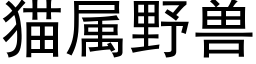 猫属野兽